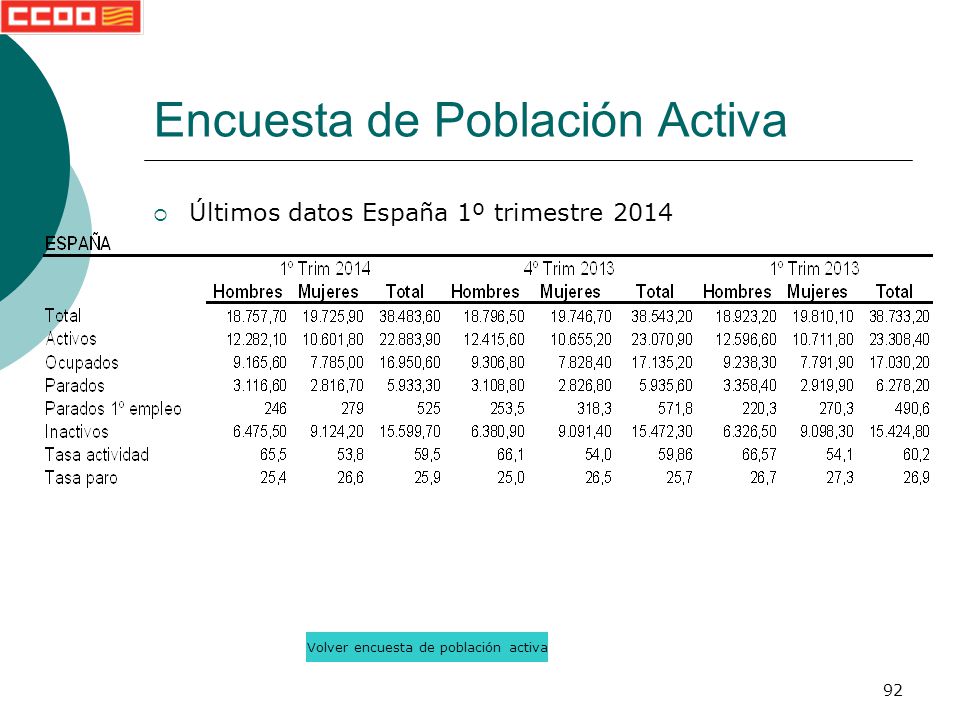 CCOO

Encuesta de Población Activa

Últimos datos España 1º trimestre 2014

ESPAÑA

| | 1º Trim 2014 | | | 4º Trim 2013 | | | 1º Trim 2013 | | |
|---|---|---|---|---|---|---|---|---|---|
| | Hombres | Mujeres | Total | Hombres | Mujeres | Total | Hombres | Mujeres | Total |
| Total | 18.757,70 | 19.725,90 | 38.483,60 | 18.796,50 | 19.746,70 | 38.543,20 | 18.923,20 | 19.810,10 | 38.733,20 |
| Activos | 12.282,10 | 10.601,80 | 22.883,90 | 12.415,60 | 10.655,20 | 23.070,90 | 12.596,60 | 10.711,80 | 23.308,40 |
| Ocupados | 9.165,60 | 7.785,00 | 16.950,60 | 9.306,80 | 7.828,40 | 17.135,20 | 9.238,30 | 7.791,90 | 17.030,20 |
| Parados | 3.116,60 | 2.816,70 | 5.933,30 | 3.108,80 | 2.826,80 | 5.935,60 | 3.358,40 | 2.919,90 | 6.278,20 |
| Parados 1º empleo | 246 | 279 | 525 | 253,5 | 318,3 | 571,8 | 220,3 | 270,3 | 490,6 |
| Inactivos | 6.475,50 | 9.124,20 | 15.599,70 | 6.380,90 | 9.091,40 | 15.472,30 | 6.326,50 | 9.098,30 | 15.424,80 |
| Tasa actividad | 65,5 | 53,8 | 59,5 | 66,1 | 54,0 | 59,86 | 66,57 | 54,1 | 60,2 |
| Tasa paro | 25,4 | 26,6 | 25,9 | 25,0 | 26,5 | 25,7 | 26,7 | 27,3 | 26,9 |

Volver encuesta de población activa

92